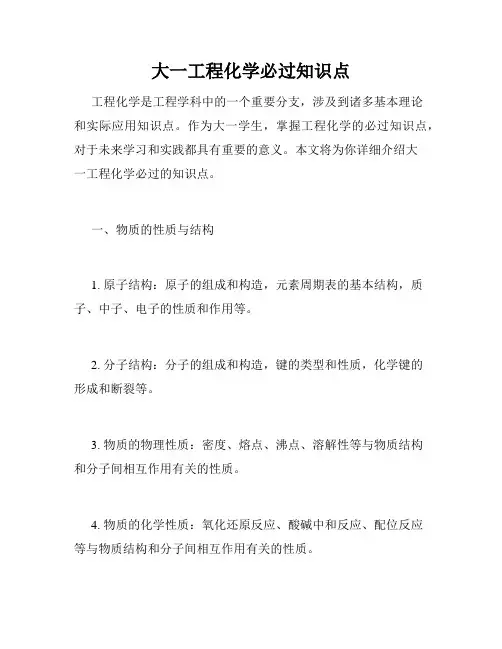 大一工程化学必过知识点

工程化学是工程学科中的一个重要分支，涉及到诸多基本理论和实际应用知识点。作为大一学生，掌握工程化学的必过知识点，对于未来学习和实践都具有重要的意义。本文将为你详细介绍大一工程化学必过的知识点。

一、物质的性质与结构

1. 原子结构：原子的组成和构造，元素周期表的基本结构，质子、中子、电子的性质和作用等。

2. 分子结构：分子的组成和构造，键的类型和性质，化学键的形成和断裂等。

3. 物质的物理性质：密度、熔点、沸点、溶解性等与物质结构和分子间相互作用有关的性质。

4. 物质的化学性质：氧化还原反应、酸碱中和反应、配位反应等与物质结构和分子间相互作用有关的性质。